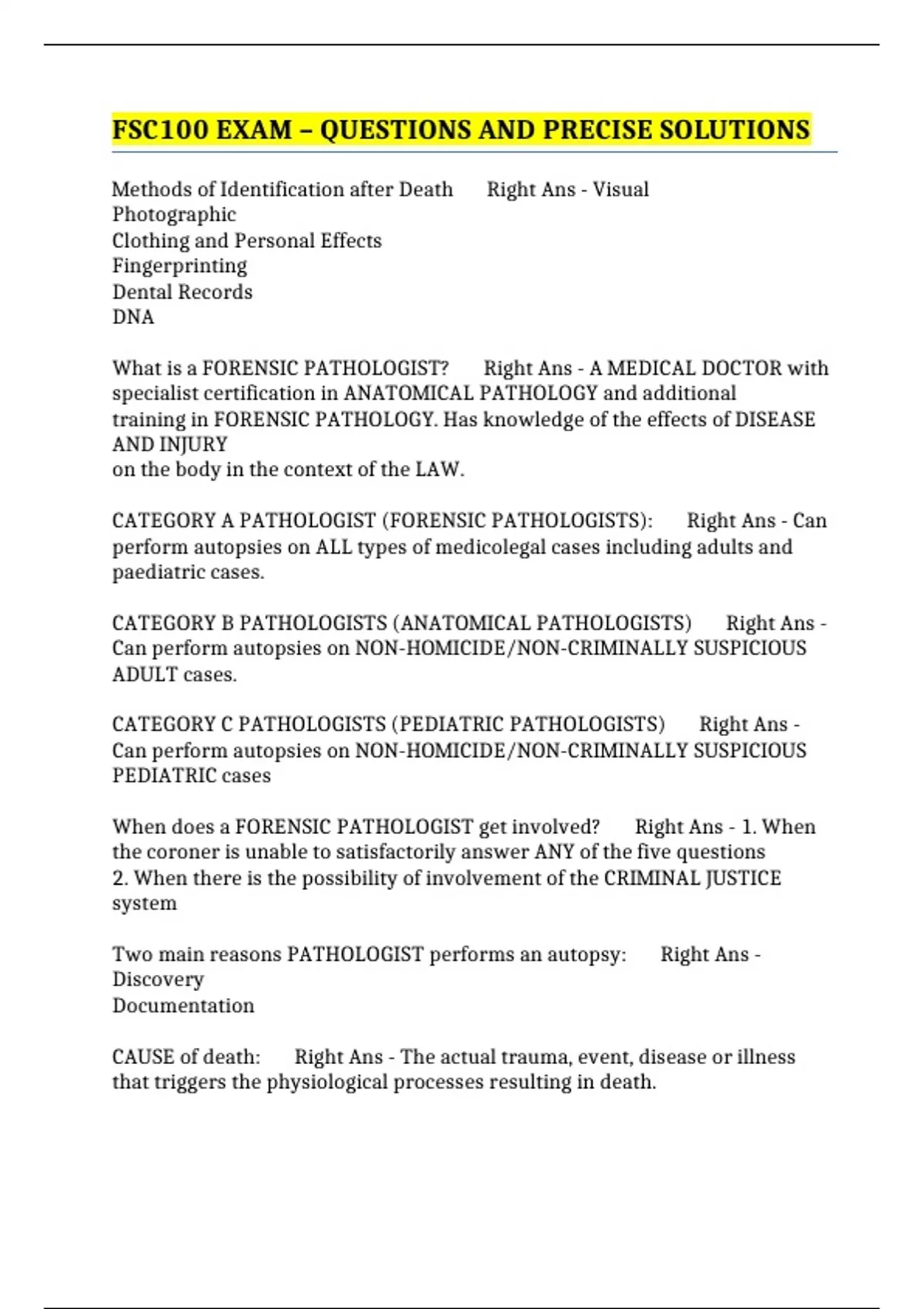 FSC100 EXAM – QUESTIONS AND PRECISE SOLUTIONS

Methods of Identification after Death Right Ans - Visual
Photographic
Clothing and Personal Effects
Fingerprinting
Dental Records
DNA

What is a FORENSIC PATHOLOGIST? Right Ans - A MEDICAL DOCTOR with specialist certification in ANATOMICAL PATHOLOGY and additional training in FORENSIC PATHOLOGY. Has knowledge of the effects of DISEASE AND INJURY
on the body in the context of the LAW.

CATEGORY A PATHOLOGIST (FORENSIC PATHOLOGISTS): Right Ans - Can perform autopsies on ALL types of medicolegal cases including adults and paediatric cases.

CATEGORY B PATHOLOGISTS (ANATOMICAL PATHOLOGISTS) Right Ans - Can perform autopsies on NON-HOMICIDE/NON-CRIMINALLY SUSPICIOUS ADULT cases.

CATEGORY C PATHOLOGISTS (PEDIATRIC PATHOLOGISTS) Right Ans - Can perform autopsies on NON-HOMICIDE/NON-CRIMINALLY SUSPICIOUS PEDIATRIC cases

When does a FORENSIC PATHOLOGIST get involved? Right Ans - 1. When the coroner is unable to satisfactorily answer ANY of the five questions
2. When there is the possibility of involvement of the CRIMINAL JUSTICE system

Two main reasons PATHOLOGIST performs an autopsy: Right Ans - Discovery
Documentation

CAUSE of death: Right Ans - The actual trauma, event, disease or illness that triggers the physiological processes resulting in death.